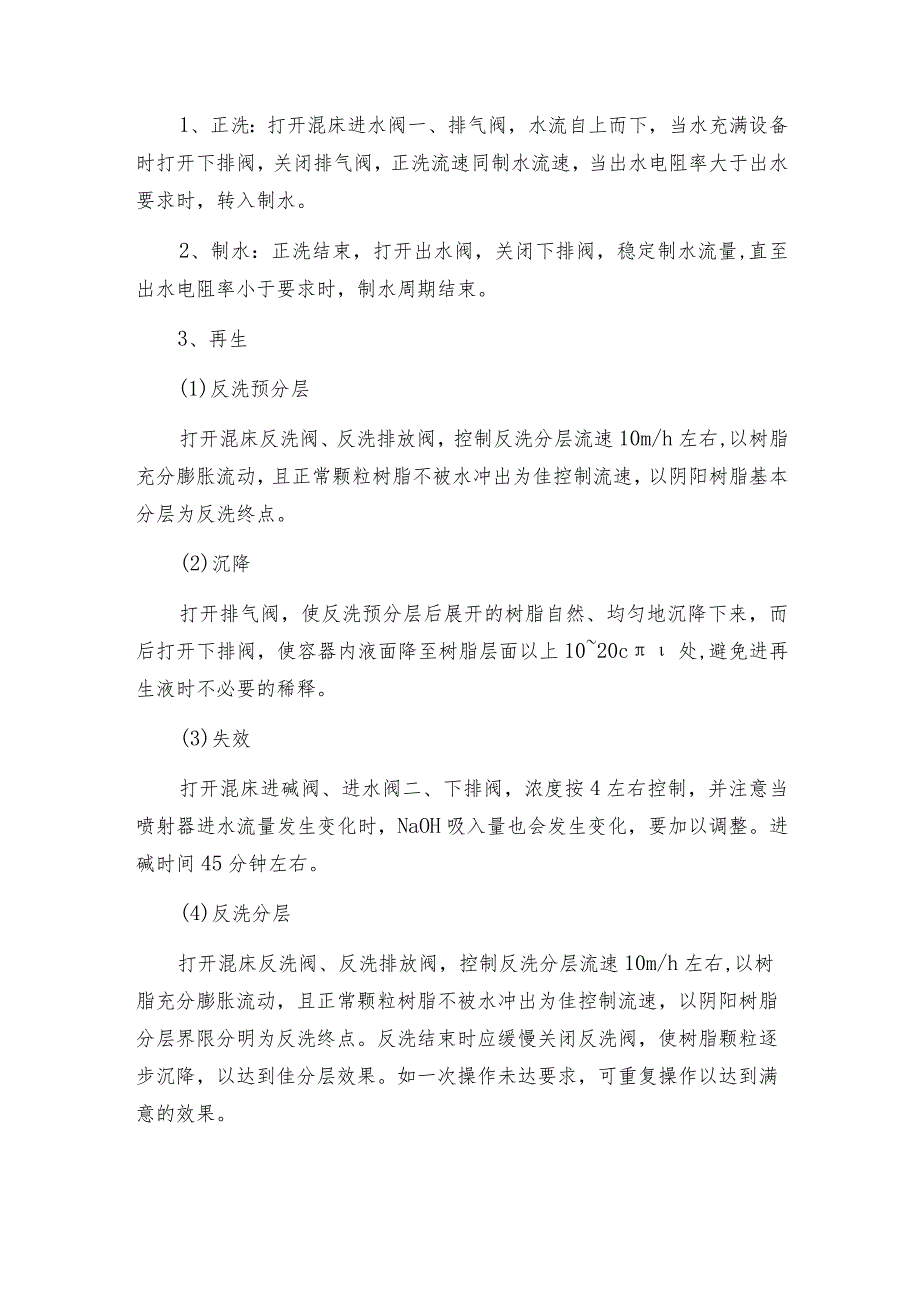 1、正洗：打开混床进水阀一、排气阀，水流自上而下，当水充满设备时打开下排阀，关闭排气阀，正洗流速同制水流速，当出水电阻率大于出水要求时，转入制水。

2、制水：正洗结束，打开出水阀，关闭下排阀，稳定制水流量,直至出水电阻率小于要求时，制水周期结束。

3、再生

(1)反洗预分层

打开混床反洗阀、反洗排放阀，控制反洗分层流速10m/h左右,以树脂充分膨胀流动，且正常颗粒树脂不被水冲出为佳控制流速，以阴阳树脂基本分层为反洗终点。

(2)沉降

打开排气阀，使反洗预分层后展开的树脂自然、均匀地沉降下来，而后打开下排阀，使容器内液面降至树脂层面以上10~20cπι处,避免进再生液时不必要的稀释。

(3)失效

打开混床进碱阀、进水阀二、下排阀，浓度按4左右控制，并注意当喷射器进水流量发生变化时，NaOH吸入量也会发生变化，要加以调整。进碱时间45分钟左右。

(4)反洗分层

打开混床反洗阀、反洗排放阀，控制反洗分层流速10m/h左右,以树脂充分膨胀流动，且正常颗粒树脂不被水冲出为佳控制流速，以阴阳树脂分层界限分明为反洗终点。反洗结束时应缓慢关闭反洗阀，使树脂颗粒逐步沉降，以达到佳分层效果。如一次操作未达要求，可重复操作以达到满意的效果。